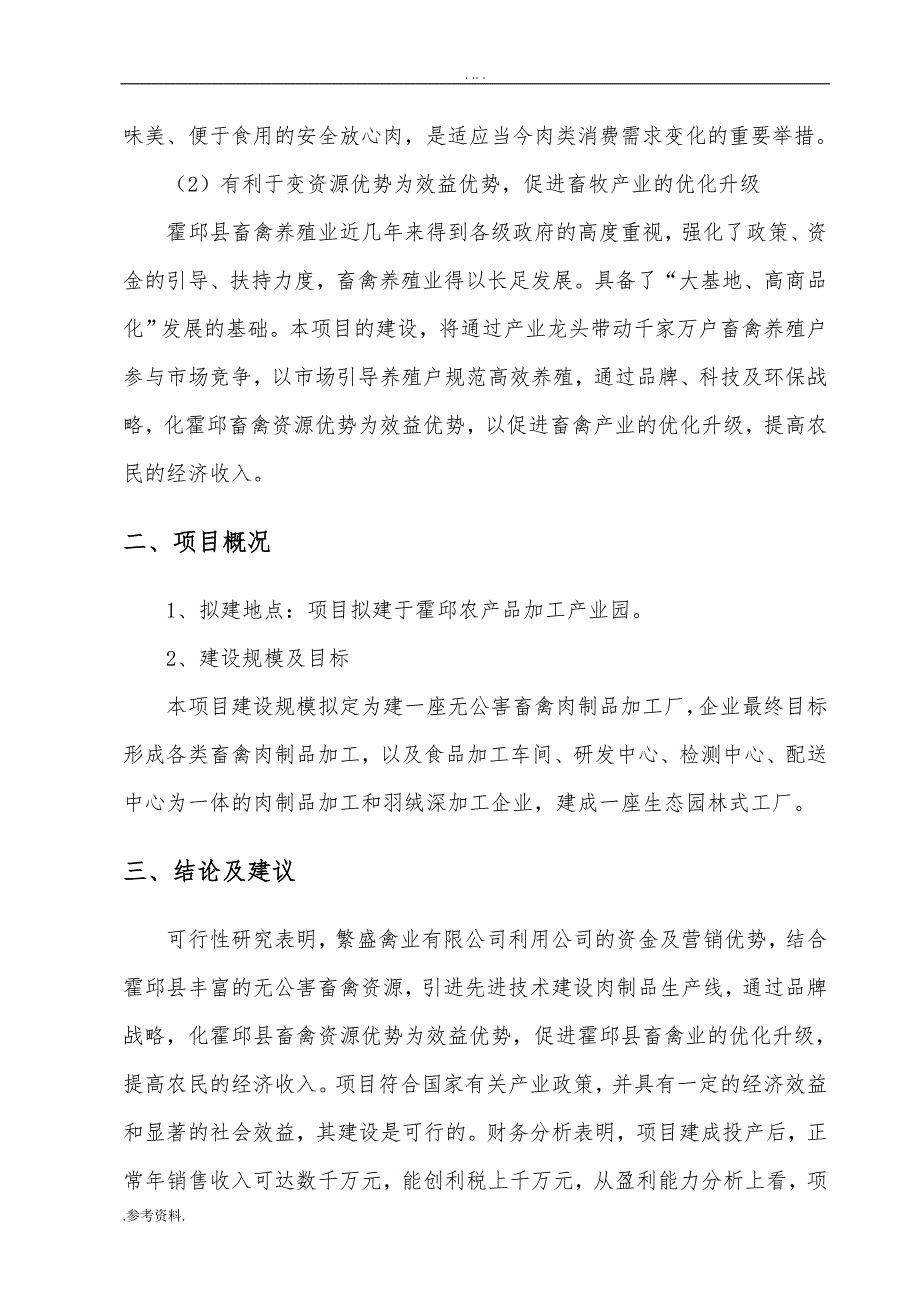 . .. .

味美、便于食用的安全放心肉，是适应当今肉类消费需求变化的重要举措。

（2）有利于变资源优势为效益优势，促进畜牧产业的优化升级

霍邱县畜禽养殖业近几年来得到各级政府的高度重视，强化了政策、资金的引导、扶持力度，畜禽养殖业得以长足发展。具备了“大基地、高商品化”发展的基础。本项目的建设，将通过产业龙头带动千家万户畜禽养殖户参与市场竞争，以市场引导养殖户规范高效养殖，通过品牌、科技及环保战略，化霍邱畜禽资源优势为效益优势，以促进畜禽产业的优化升级，提高农民的经济收入。

二、项目概况

1、拟建地点：项目拟建于霍邱农产品加工产业园。

2、建设规模及目标

本项目建设规模拟定为建一座无公害畜禽肉制品加工厂，企业最终目标形成各类畜禽肉制品加工，以及食品加工车间、研发中心、检测中心、配送中心为一体的肉制品加工和羽绒深加工企业，建成一座生态园林式工厂。

三、结论及建议

可行性研究表明，繁盛禽业有限公司利用公司的资金及营销优势，结合霍邱县丰富的无公害畜禽资源，引进先进技术建设肉制品生产线，通过品牌战略，化霍邱县畜禽资源优势为效益优势，促进霍邱县畜禽业的优化升级，提高农民的经济收入。项目符合国家有关产业政策，并具有一定的经济效益和显著的社会效益，其建设是可行的。财务分析表明，项目建成投产后，正常年销售收入可达数千万元，能创利税上千万元，从盈利能力分析上看，项

.参考资料.